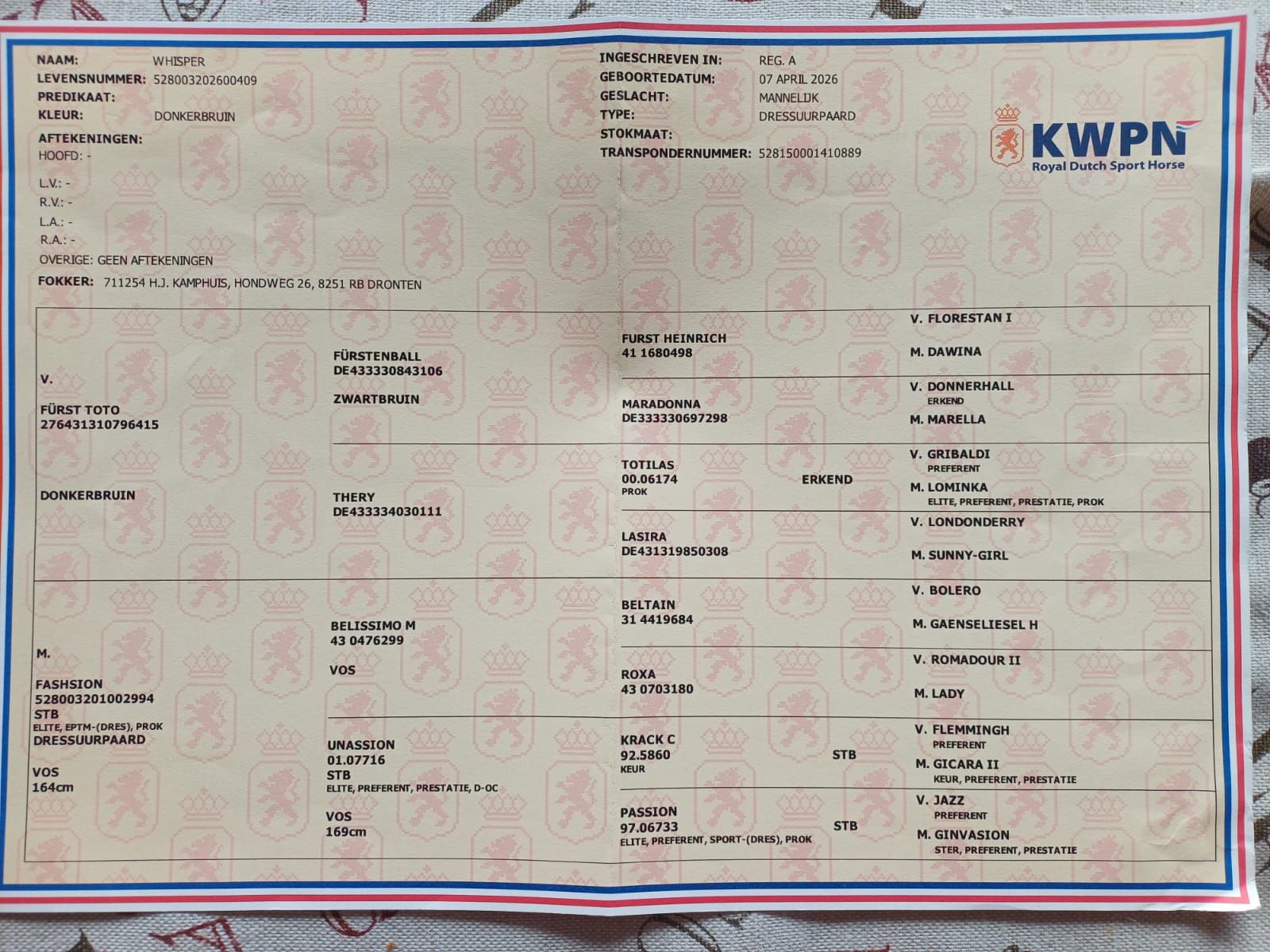 NAAM: WHISPER
LEVENSNUMMER: 528003202600409
PREDIKAAT:
KLEUR: DONKERBRUIN

AFTEKENINGEN:
HOOFD: -

L.V.: -
R.V.: -
L.A.: -
R.A.: -
OVERIGE: GEEN AFTEKENINGEN

FOKKER: 711254 H.J. KAMPHUIS, HONDWEG 26, 8251 RB DRONTEN

INGESCHREVEN IN: REG. A
GEBOORTEDATUM: 07 APRIL 2026
GESLACHT: MANNELIJK
TYPE: DRESSUURPAARD
STOKMAAT:
TRANSPONDERNUMMER: 528150001410889

KWPN
Royal Dutch Sport Horse

V.
FÜRST TOTO
276431310796415

DONKERBRUIN

FÜRSTENBALL
DE433330843106
ZWARTBRUIN

THERY
DE433334030111

FURST HEINRICH
41 1680498

MARADONNA
DE333330697298

TOTILAS
00.06174
PROK
ERKEND

LASIRA
DE431319850308

V. FLORESTAN I
M. DAWINA
V. DONNERHALL
ERKEND
M. MARELLA
V. GRIBALDI
PREFERENT
M. LOMINKA
ELITE, PREFERENT, PRESTATIE, PROK
V. LONDONDERRY
M. SUNNY-GIRL

M.
FASHSION
528003201002994
STB
ELITE, EPTM-(DRES), PROK
DRESSUURPAARD

VOS
164cm

BELISSIMO M
43 0476299
VOS

UNASSION
01.07716
STB
ELITE, PREFERENT, PRESTATIE, D-OC

VOS
169cm

BELTAIN
31 4419684

ROXA
43 0703180

KRACK C
92.5860
KEUR
STB

PASSION
97.06733
ELITE, PREFERENT, SPORT-(DRES), PROK
STB

V. BOLERO
M. GAENSELIESEL H
V. ROMADOUR II
M. LADY
V. FLEMMINGH
PREFERENT
M. GICARA II
KEUR, PREFERENT, PRESTATIE
V. JAZZ
PREFERENT
M. GINVASION
STER, PREFERENT, PRESTATIE